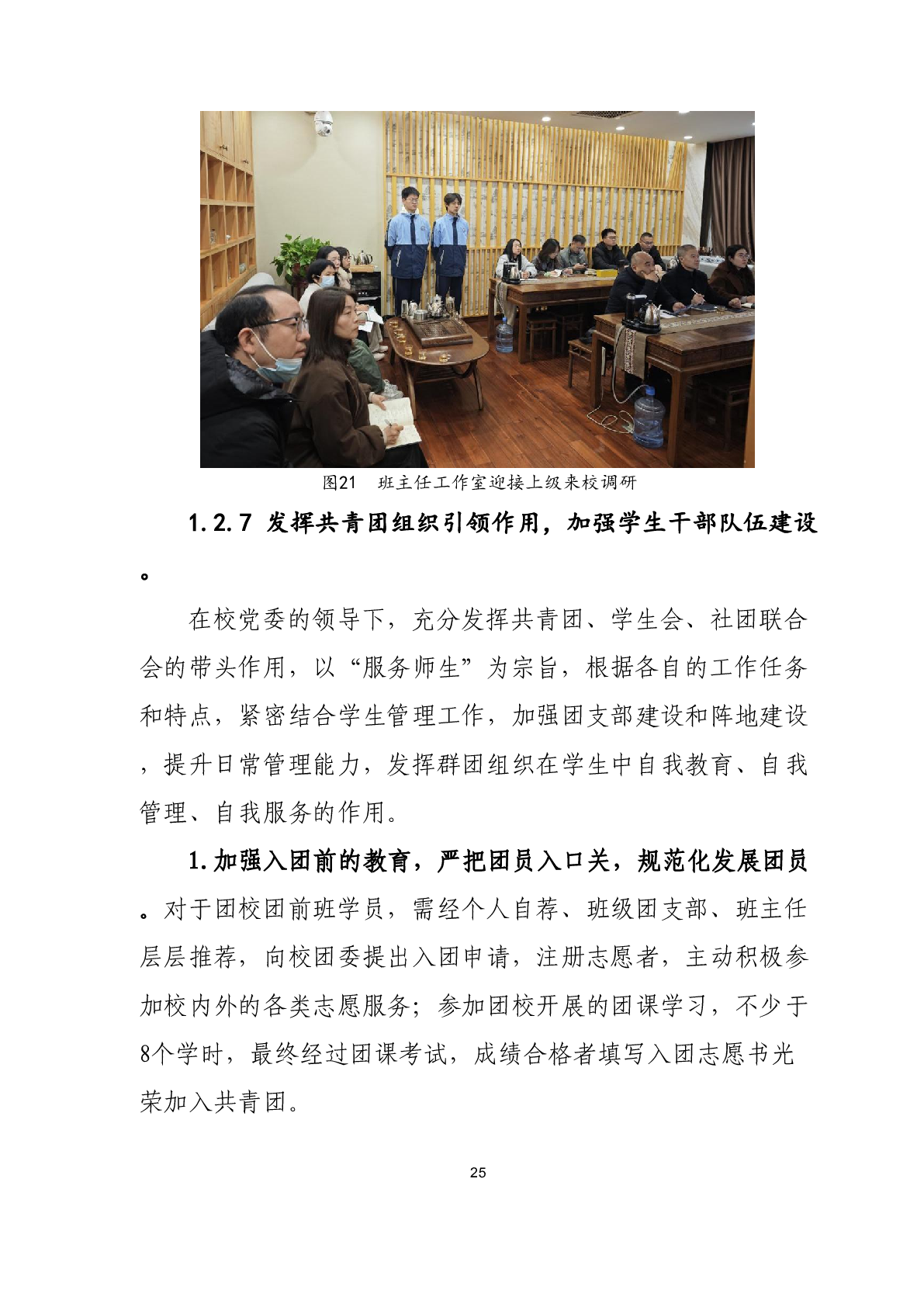 图21　班主任工作室迎接上级来校调研

1.2.7 发挥共青团组织引领作用，加强学生干部队伍建设。

在校党委的领导下，充分发挥共青团、学生会、社团联合会的带头作用，以“服务师生”为宗旨，根据各自的工作任务和特点，紧密结合学生管理工作，加强团支部建设和阵地建设，提升日常管理能力，发挥群团组织在学生中自我教育、自我管理、自我服务的作用。

1.加强入团前的教育，严把团员入口关，规范化发展团员。对于团校团前班学员，需经个人自荐、班级团支部、班主任层层推荐，向校团委提出入团申请，注册志愿者，主动积极参加校内外的各类志愿服务；参加团校开展的团课学习，不少于8个学时，最终经过团课考试，成绩合格者填写入团志愿书光荣加入共青团。

25